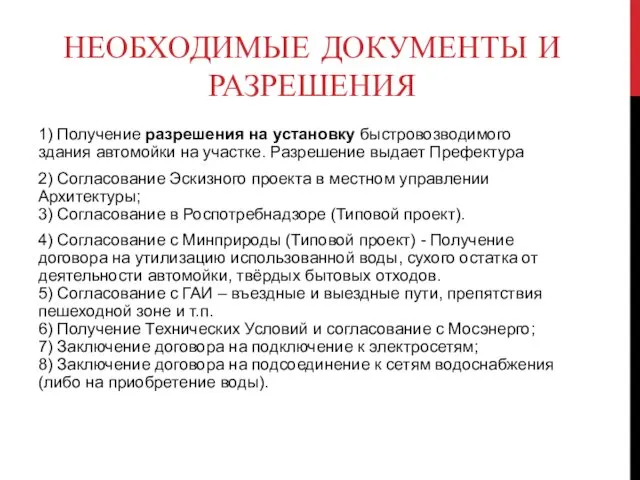 НЕОБХОДИМЫЕ ДОКУМЕНТЫ И РАЗРЕШЕНИЯ

1) Получение разрешения на установку быстровозводимого здания автомойки на участке. Разрешение выдает Префектура

2) Согласование Эскизного проекта в местном управлении Архитектуры;
3) Согласование в Роспотребнадзоре (Типовой проект).

4) Согласование с Минприроды (Типовой проект) - Получение договора на утилизацию использованной воды, сухого остатка от деятельности автомойки, твёрдых бытовых отходов.
5) Согласование с ГАИ – въездные и выездные пути, препятствия пешеходной зоне и т.п.
6) Получение Технических Условий и согласование с Мосэнерго;
7) Заключение договора на подключение к электросетям;
8) Заключение договора на подсоединение к сетям водоснабжения (либо на приобретение воды).